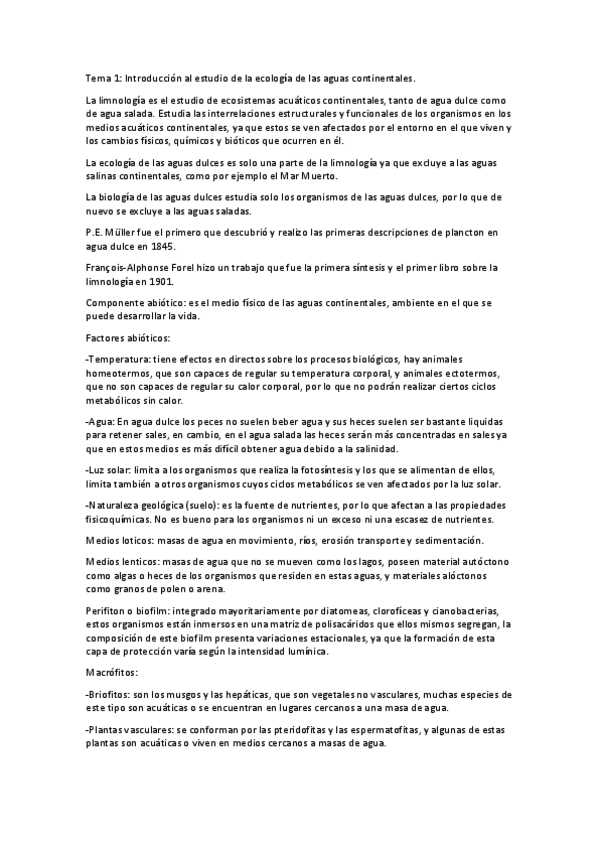 Tema 1: Introducción al estudio de la ecología de las aguas continentales.

La limnología es el estudio de ecosistemas acuáticos continentales, tanto de agua dulce como de agua salada. Estudia las interrelaciones estructurales y funcionales de los organismos en los medios acuáticos continentales, ya que estos se ven afectados por el entorno en el que viven y los cambios físicos, químicos y bióticos que ocurren en él.

La ecología de las aguas dulces es solo una parte de la limnología ya que excluye a las aguas salinas continentales, como por ejemplo el Mar Muerto.

La biología de las aguas dulces estudia solo los organismos de las aguas dulces, por lo que de nuevo se excluye a las aguas saladas.

P.E. Müller fue el primero que descubrió y realizo las primeras descripciones de plancton en agua dulce en 1845.

François-Alphonse Forel hizo un trabajo que fue la primera síntesis y el primer libro sobre la limnología en 1901.

Componente abiótico: es el medio físico de las aguas continentales, ambiente en el que se puede desarrollar la vida.

Factores abióticos:

-Temperatura: tiene efectos en directos sobre los procesos biológicos, hay animales homeotermos, que son capaces de regular su temperatura corporal, y animales ectotermos, que no son capaces de regular su calor corporal, por lo que no podrán realizar ciertos ciclos metabólicos sin calor.

-Agua: En agua dulce los peces no suelen beber agua y sus heces suelen ser bastante liquidas para retener sales, en cambio, en el agua salada las heces serán más concentradas en sales ya que en estos medios es más difícil obtener agua debido a la salinidad.

-Luz solar: limita a los organismos que realiza la fotosíntesis y los que se alimentan de ellos, limita también a otros organismos cuyos ciclos metabólicos se ven afectados por la luz solar.

-Naturaleza geológica (suelo): es la fuente de nutrientes, por lo que afectan a las propiedades fisicoquímicas. No es bueno para los organismos ni un exceso ni una escasez de nutrientes.

Medios loticos: masas de agua en movimiento, ríos, erosión transporte y sedimentación.

Medios lenticos: masas de agua que no se mueven como los lagos, poseen material autóctono como algas o heces de los organismos que residen en estas aguas, y materiales alóctonos como granos de polen o arena.

Perifiton o biofilm: integrado mayoritariamente por diatomeas, clorofíceas y cianobacterias, estos organismos están inmersos en una matriz de polisacáridos que ellos mismos segregan, la composición de este biofilm presenta variaciones estacionales, ya que la formación de esta capa de protección varía según la intensidad lumínica.

Macrófitos:

-Briofitos: son los musgos y las hepáticas, que son vegetales no vasculares, muchas especies de este tipo son acuáticas o se encuentran en lugares cercanos a una masa de agua.

-Plantas vasculares: se conforman por las pteridofitas y las espermatofitas, y algunas de estas plantas son acuáticas o viven en medios cercanos a masas de agua.